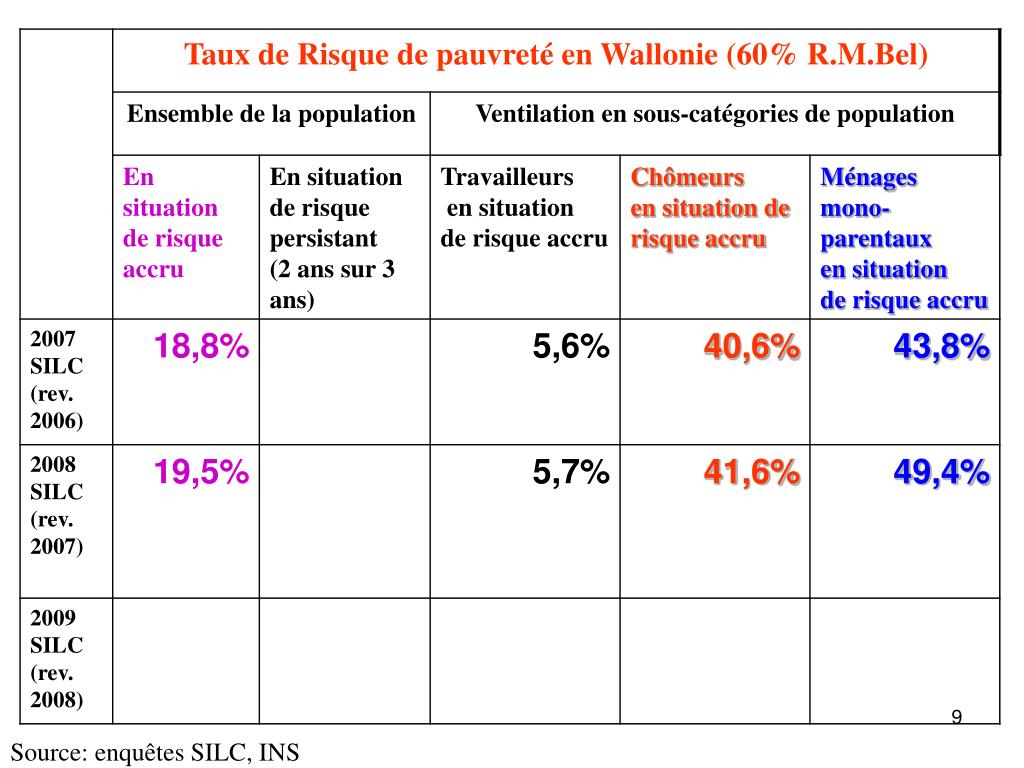 | | Taux de Risque de pauvreté en Wallonie (60% R.M.Bel) | | | | |
|---|---|---|---|---|---|
| | Ensemble de la population | | Ventilation en sous-catégories de population | | |
| | En situation de risque accru | En situation de risque persistant (2 ans sur 3 ans) | Travailleurs en situation de risque accru | Chômeurs en situation de risque accru | Ménages mono-parentaux en situation de risque accru |
| 2007 SILC (rev. 2006) | 18,8% | | 5,6% | 40,6% | 43,8% |
| 2008 SILC (rev. 2007) | 19,5% | | 5,7% | 41,6% | 49,4% |
| 2009 SILC (rev. 2008) | | | | | |

9

Source: enquêtes SILC, INS